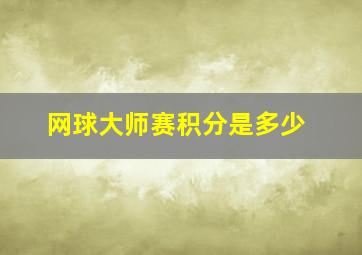 网球大师赛积分是多少